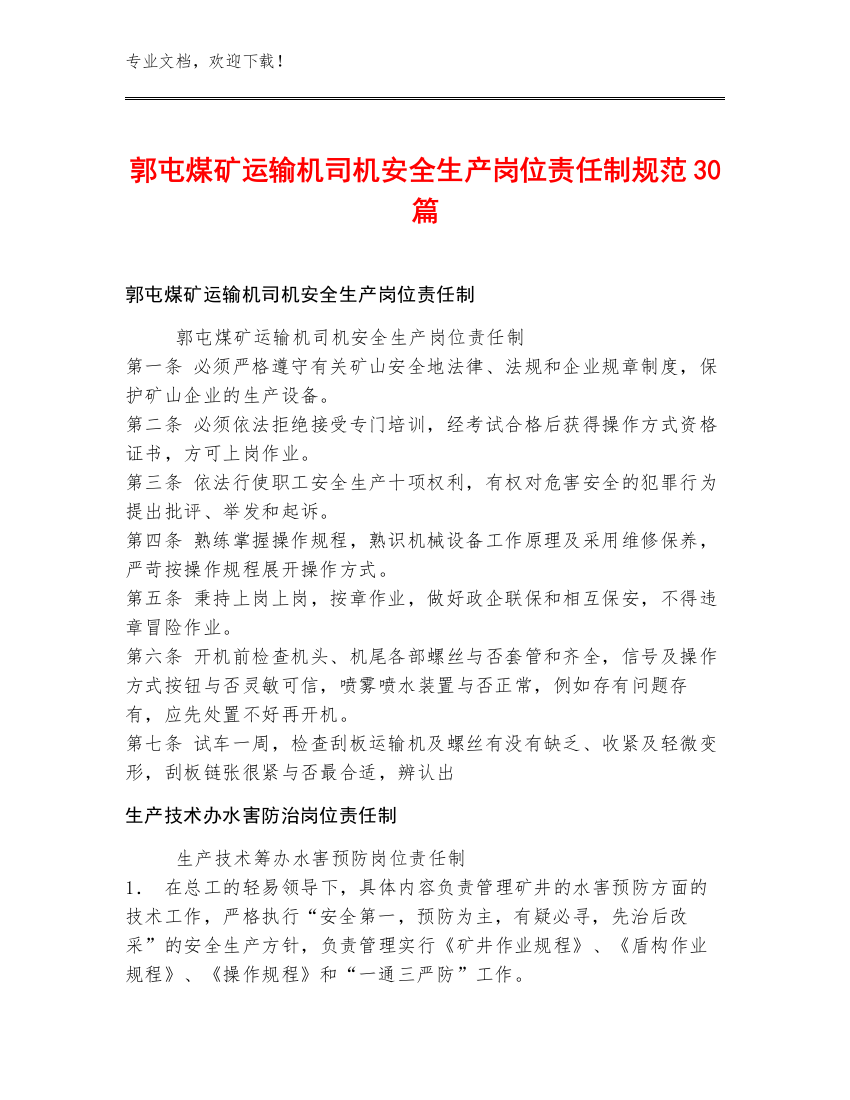 专业文档，欢迎下载！

郭屯煤矿运输机司机安全生产岗位责任制规范30篇

郭屯煤矿运输机司机安全生产岗位责任制

郭屯煤矿运输机司机安全生产岗位责任制
第一条 必须严格遵守有关矿山安全地法律、法规和企业规章制度，保护矿山企业的生产设备。
第二条 必须依法拒绝接受专门培训，经考试合格后获得操作方式资格证书，方可上岗作业。
第三条 依法行使职工安全生产十项权利，有权对危害安全的犯罪行为提出批评、举发和起诉。
第四条 熟练掌握操作规程，熟识机械设备工作原理及采用维修保养，严苛按操作规程展开操作方式。
第五条 秉持上岗上岗，按章作业，做好政企联保和相互保安，不得违章冒险作业。
第六条 开机前检查机头、机尾各部螺丝与否套管和齐全，信号及操作方式按钮与否灵敏可信，喷雾喷水装置与否正常，例如存有问题存有，应先处置不好再开机。
第七条 试车一周，检查刮板运输机及螺丝有没有缺乏、收紧及轻微变形，刮板链张很紧与否最合适，辨认出

生产技术办水害防治岗位责任制

生产技术筹办水害预防岗位责任制
1． 在总工的轻易领导下，具体内容负责管理矿井的水害预防方面的技术工作，严格执行“安全第一，预防为主，有疑必寻，先治后改采”的安全生产方针，负责管理实行《矿井作业规程》、《盾构作业规程》、《操作规程》和“一通三严防”工作。